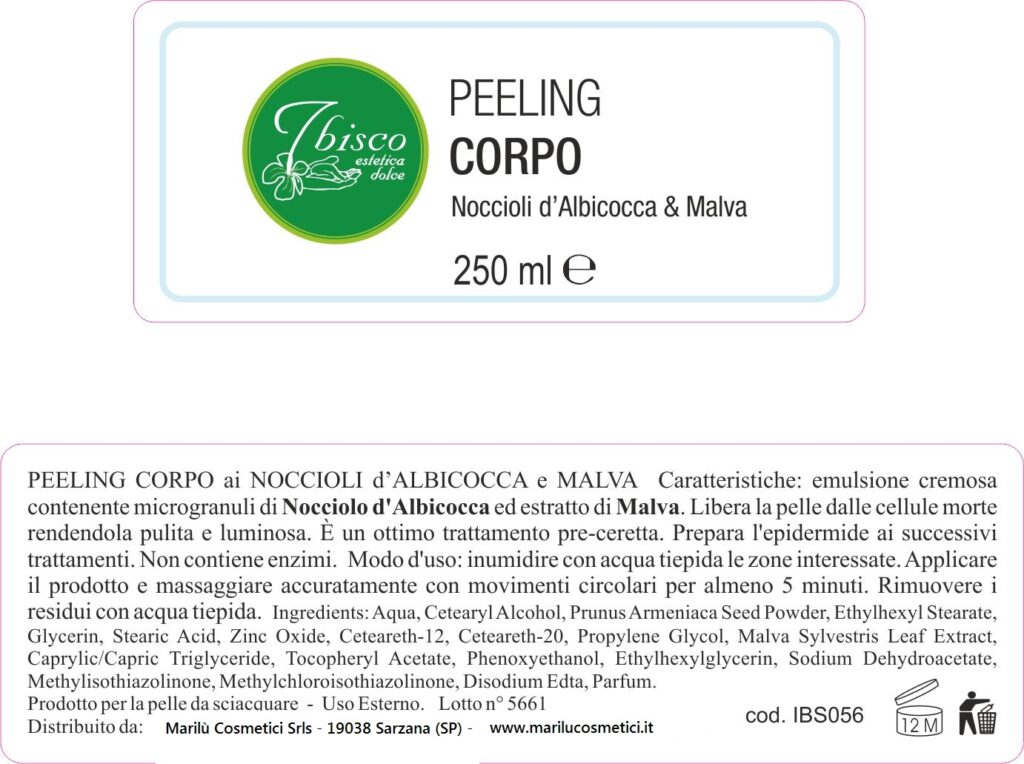 Ibisco
estetica dolce

PEELING
CORPO

Noccioli d'Albicocca & Malva

250 ml ℮

PEELING CORPO ai NOCCIOLI d'ALBICOCCA e MALVA Caratteristiche: emulsione cremosa contenente microgranuli di Nocciolo d'Albicocca ed estratto di Malva. Libera la pelle dalle cellule morte rendendola pulita e luminosa. È un ottimo trattamento pre-ceretta. Prepara l'epidermide ai successivi trattamenti. Non contiene enzimi. Modo d'uso: inumidire con acqua tiepida le zone interessate. Applicare il prodotto e massaggiare accuratamente con movimenti circolari per almeno 5 minuti. Rimuovere i residui con acqua tiepida. Ingredients: Aqua, Cetearyl Alcohol, Prunus Armeniaca Seed Powder, Ethylhexyl Stearate, Glycerin, Stearic Acid, Zinc Oxide, Ceteareth-12, Ceteareth-20, Propylene Glycol, Malva Sylvestris Leaf Extract, Caprylic/Capric Triglyceride, Tocopheryl Acetate, Phenoxyethanol, Ethylhexylglycerin, Sodium Dehydroacetate, Methylisothiazolinone, Methylchloroisothiazolinone, Disodium Edta, Parfum.

Prodotto per la pelle da sciacquare - Uso Esterno. Lotto n° 5661

Distribuito da: Marilù Cosmetici Srls - 19038 Sarzana (SP) - www.marilucosmetici.it

cod. IBS056

12 M